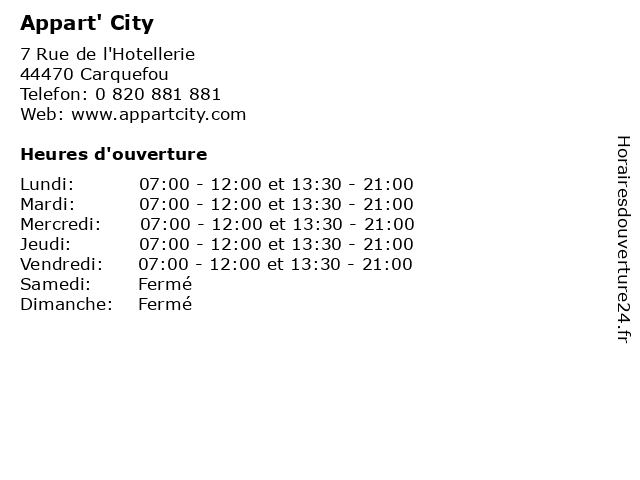 Appart' City

7 Rue de l'Hotellerie
44470 Carquefou
Telefon: 0 820 881 881
Web: www.appartcity.com

Heures d'ouverture

Lundi: 07:00 - 12:00 et 13:30 - 21:00
Mardi: 07:00 - 12:00 et 13:30 - 21:00
Mercredi: 07:00 - 12:00 et 13:30 - 21:00
Jeudi: 07:00 - 12:00 et 13:30 - 21:00
Vendredi: 07:00 - 12:00 et 13:30 - 21:00
Samedi: Fermé
Dimanche: Fermé

Horairesdouverture24.fr